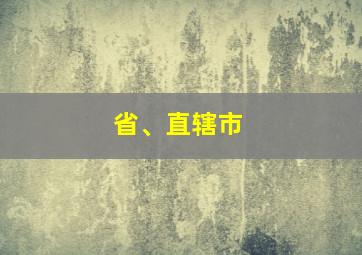 省、直辖市